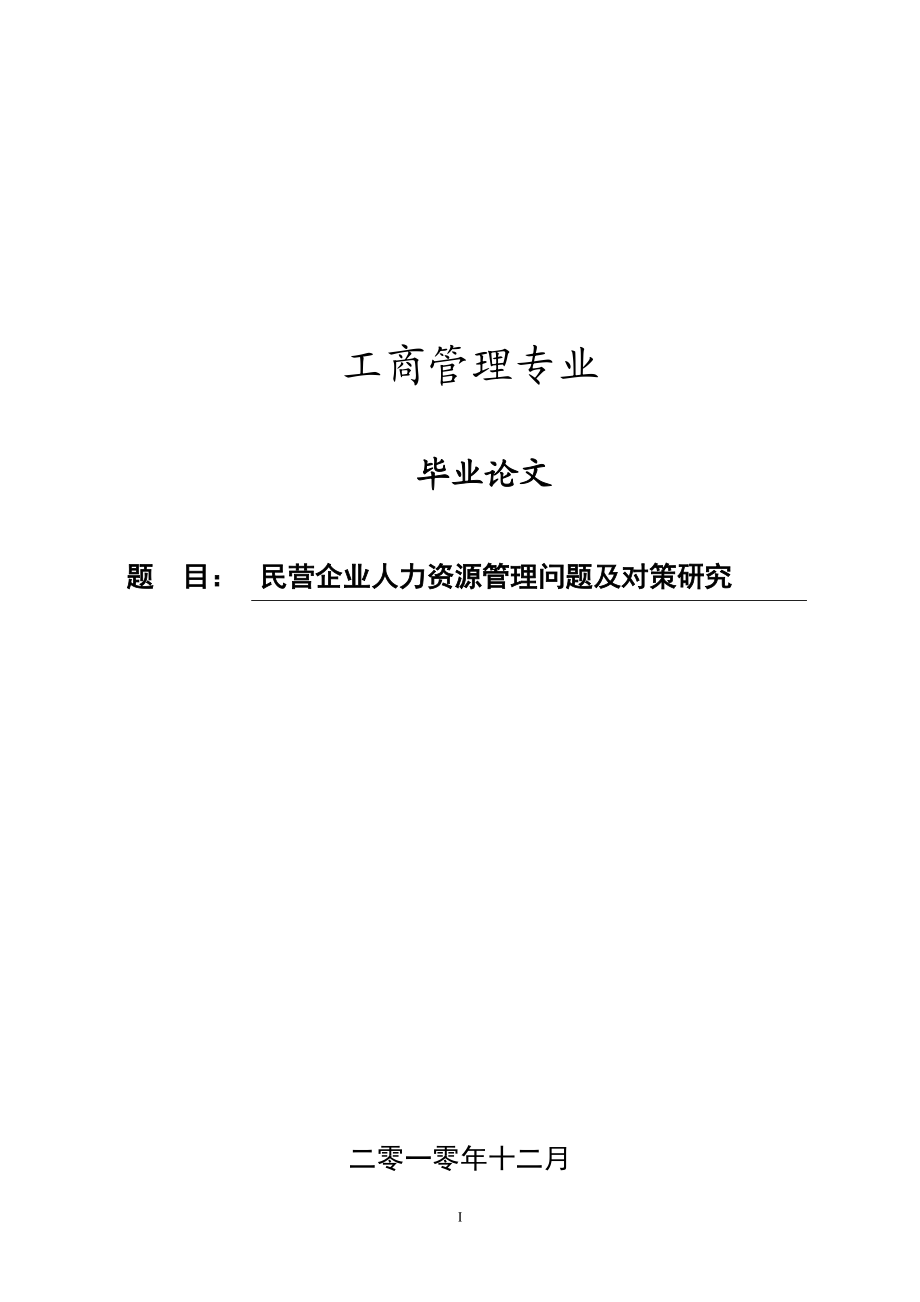 工商管理专业

毕业论文

题　目：　民营企业人力资源管理问题及对策研究

二零一零年十二月

I